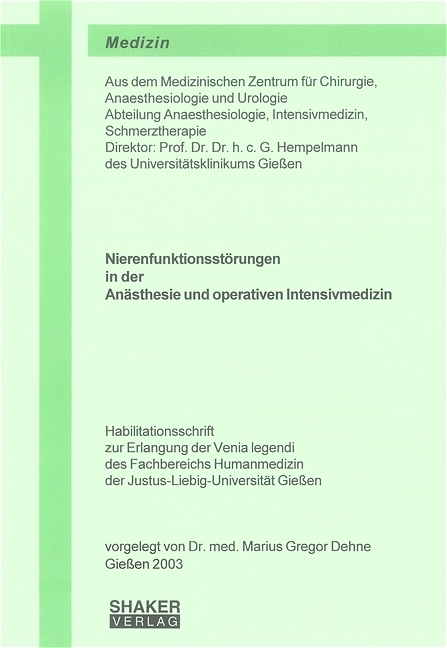 Medizin

Aus dem Medizinischen Zentrum für Chirurgie, Anaesthesiologie und Urologie
Abteilung Anaesthesiologie, Intensivmedizin, Schmerztherapie
Direktor: Prof. Dr. Dr. h. c. G. Hempelmann
des Universitätsklinikums Gießen

Nierenfunktionsstörungen
in der
Anästhesie und operativen Intensivmedizin

Habilitationsschrift
zur Erlangung der Venia legendi
des Fachbereichs Humanmedizin
der Justus-Liebig-Universität Gießen

vorgelegt von Dr. med. Marius Gregor Dehne
Gießen 2003

SHAKER
VERLAG